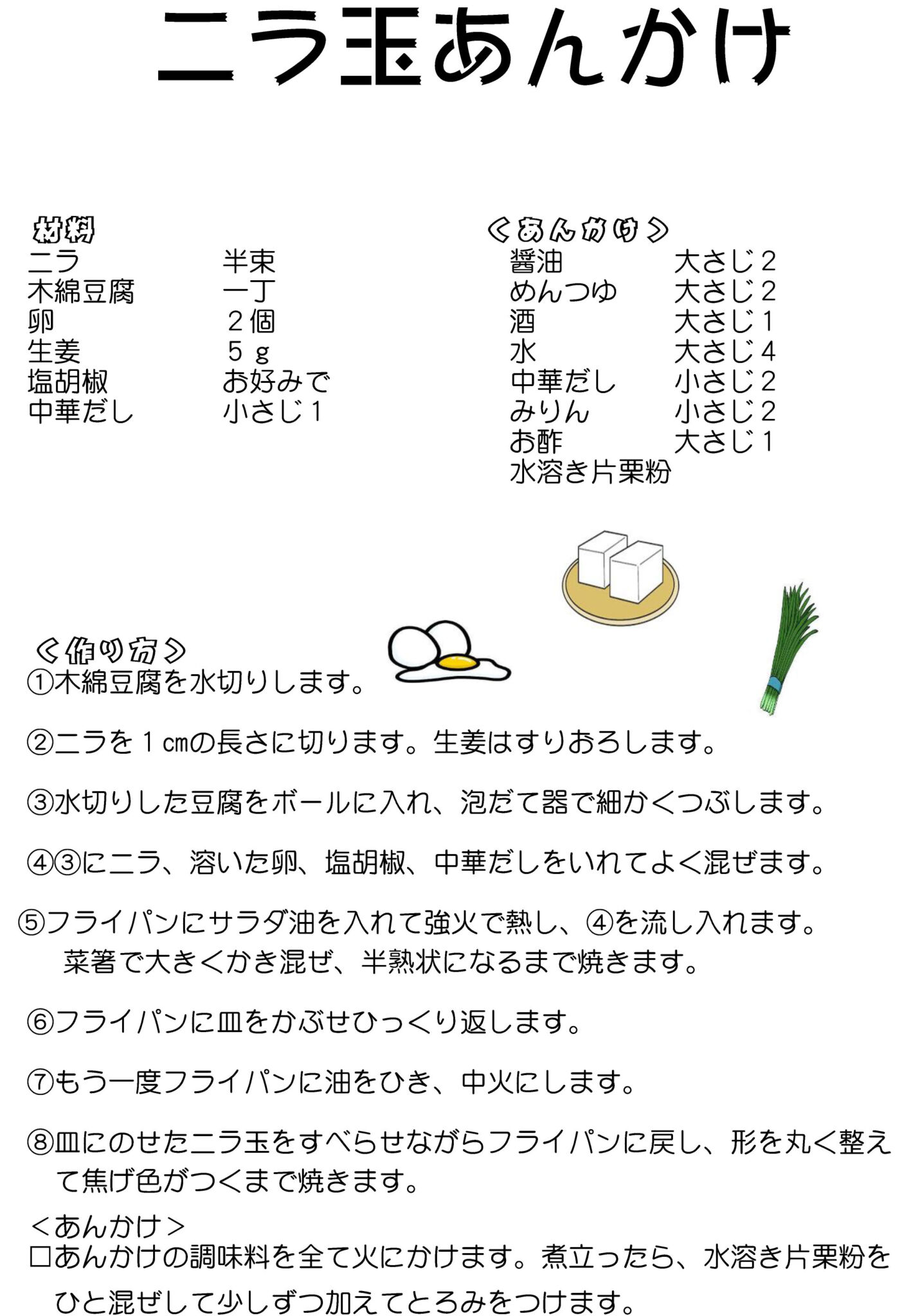 ニラ玉あんかけ

材料

| | |
|---|---|
| ニラ | 半束 |
| 木綿豆腐 | 一丁 |
| 卵 | ２個 |
| 生姜 | ５ｇ |
| 塩胡椒 | お好みで |
| 中華だし | 小さじ１ |

＜あんかけ＞

| | |
|---|---|
| 醤油 | 大さじ２ |
| めんつゆ | 大さじ２ |
| 酒 | 大さじ１ |
| 水 | 大さじ４ |
| 中華だし | 小さじ２ |
| みりん | 小さじ２ |
| お酢 | 大さじ１ |
| 水溶き片栗粉 | |

＜作り方＞
①木綿豆腐を水切りします。

②ニラを１㎝の長さに切ります。生姜はすりおろします。

③水切りした豆腐をボールに入れ、泡だて器で細かくつぶします。

④③にニラ、溶いた卵、塩胡椒、中華だしをいれてよく混ぜます。

⑤フライパンにサラダ油を入れて強火で熱し、④を流し入れます。菜箸で大きくかき混ぜ、半熟状になるまで焼きます。

⑥フライパンに皿をかぶせひっくり返します。

⑦もう一度フライパンに油をひき、中火にします。

⑧皿にのせたニラ玉をすべらせながらフライパンに戻し、形を丸く整えて焦げ色がつくまで焼きます。

＜あんかけ＞
□あんかけの調味料を全て火にかけます。煮立ったら、水溶き片栗粉をひと混ぜして少しずつ加えてとろみをつけます。